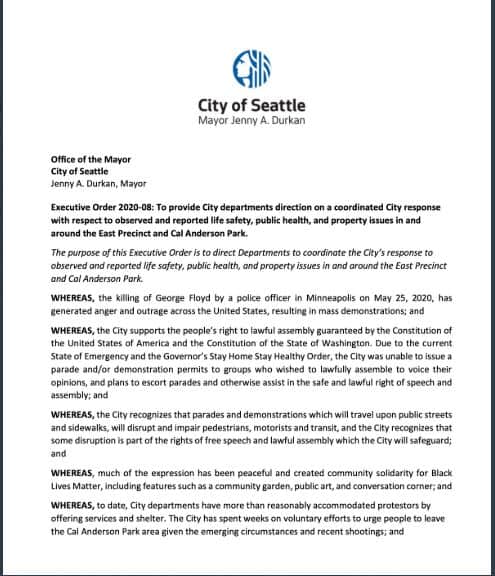 City of Seattle
Mayor Jenny A. Durkan

Office of the Mayor
City of Seattle
Jenny A. Durkan, Mayor

Executive Order 2020-08: To provide City departments direction on a coordinated City response with respect to observed and reported life safety, public health, and property issues in and around the East Precinct and Cal Anderson Park.

The purpose of this Executive Order is to direct Departments to coordinate the City's response to observed and reported life safety, public health, and property issues in and around the East Precinct and Cal Anderson Park.

WHEREAS, the killing of George Floyd by a police officer in Minneapolis on May 25, 2020, has generated anger and outrage across the United States, resulting in mass demonstrations; and

WHEREAS, the City supports the people's right to lawful assembly guaranteed by the Constitution of the United States of America and the Constitution of the State of Washington. Due to the current State of Emergency and the Governor's Stay Home Stay Healthy Order, the City was unable to issue a parade and/or demonstration permits to groups who wished to lawfully assemble to voice their opinions, and plans to escort parades and otherwise assist in the safe and lawful right of speech and assembly; and

WHEREAS, the City recognizes that parades and demonstrations which will travel upon public streets and sidewalks, will disrupt and impair pedestrians, motorists and transit, and the City recognizes that some disruption is part of the rights of free speech and lawful assembly which the City will safeguard; and

WHEREAS, much of the expression has been peaceful and created community solidarity for Black Lives Matter, including features such as a community garden, public art, and conversation corner; and

WHEREAS, to date, City departments have more than reasonably accommodated protestors by offering services and shelter. The City has spent weeks on voluntary efforts to urge people to leave the Cal Anderson Park area given the emerging circumstances and recent shootings; and